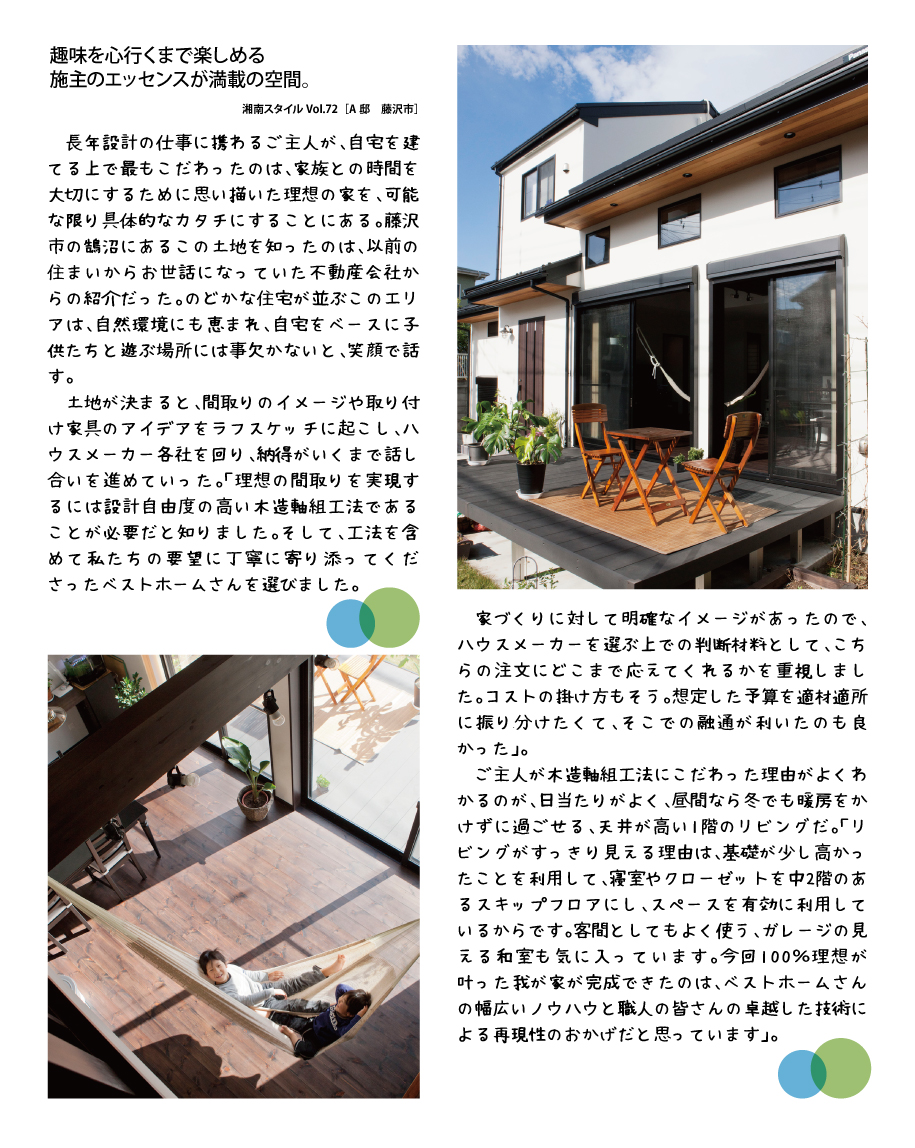 趣味を心行くまで楽しめる
施主のエッセンスが満載の空間。

湘南スタイル Vol.72［A 邸　藤沢市］

長年設計の仕事に携わるご主人が、自宅を建てる上で最もこだわったのは、家族との時間を大切にするために思い描いた理想の家を、可能な限り具体的なカタチにすることにある。藤沢市の鵠沼にあるこの土地を知ったのは、以前の住まいからお世話になっていた不動産会社からの紹介だった。のどかな住宅が並ぶこのエリアは、自然環境にも恵まれ、自宅をベースに子供たちと遊ぶ場所には事欠かないと、笑顔で話す。

土地が決まると、間取りのイメージや取り付け家具のアイデアをラフスケッチに起こし、ハウスメーカー各社を回り、納得がいくまで話し合いを進めていった。「理想の間取りを実現するには設計自由度の高い木造軸組工法であることが必要だと知りました。そして、工法を含めて私たちの要望に丁寧に寄り添ってくださったベストホームさんを選びました。

家づくりに対して明確なイメージがあったので、ハウスメーカーを選ぶ上での判断材料として、こちらの注文にどこまで応えてくれるかを重視しました。コストの掛け方もそう。想定した予算を適材適所に振り分けたくて、そこでの融通が利いたのも良かった」。

ご主人が木造軸組工法にこだわった理由がよくわかるのが、日当たりがよく、昼間なら冬でも暖房をかけずに過ごせる、天井が高い1階のリビングだ。「リビングがすっきり見える理由は、基礎が少し高かったことを利用して、寝室やクローゼットを中2階のあるスキップフロアにし、スペースを有効に利用しているからです。客間としてもよく使う、ガレージの見える和室も気に入っています。今回100％理想が叶った我が家が完成できたのは、ベストホームさんの幅広いノウハウと職人の皆さんの卓越した技術による再現性のおかげだと思っています」。